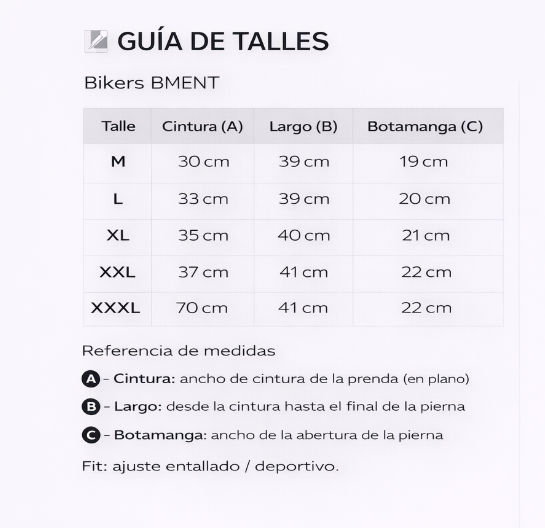 GUÍA DE TALLES

Bikers BMENT

| Talle | Cintura (A) | Largo (B) | Botamanga (C) |
|---|---|---|---|
| M | 30 cm | 39 cm | 19 cm |
| L | 33 cm | 39 cm | 20 cm |
| XL | 35 cm | 40 cm | 21 cm |
| XXL | 37 cm | 41 cm | 22 cm |
| XXXL | 70 cm | 41 cm | 22 cm |

Referencia de medidas

A - Cintura: ancho de cintura de la prenda (en plano)

B - Largo: desde la cintura hasta el final de la pierna

C - Botamanga: ancho de la abertura de la pierna

Fit: ajuste entallado / deportivo.